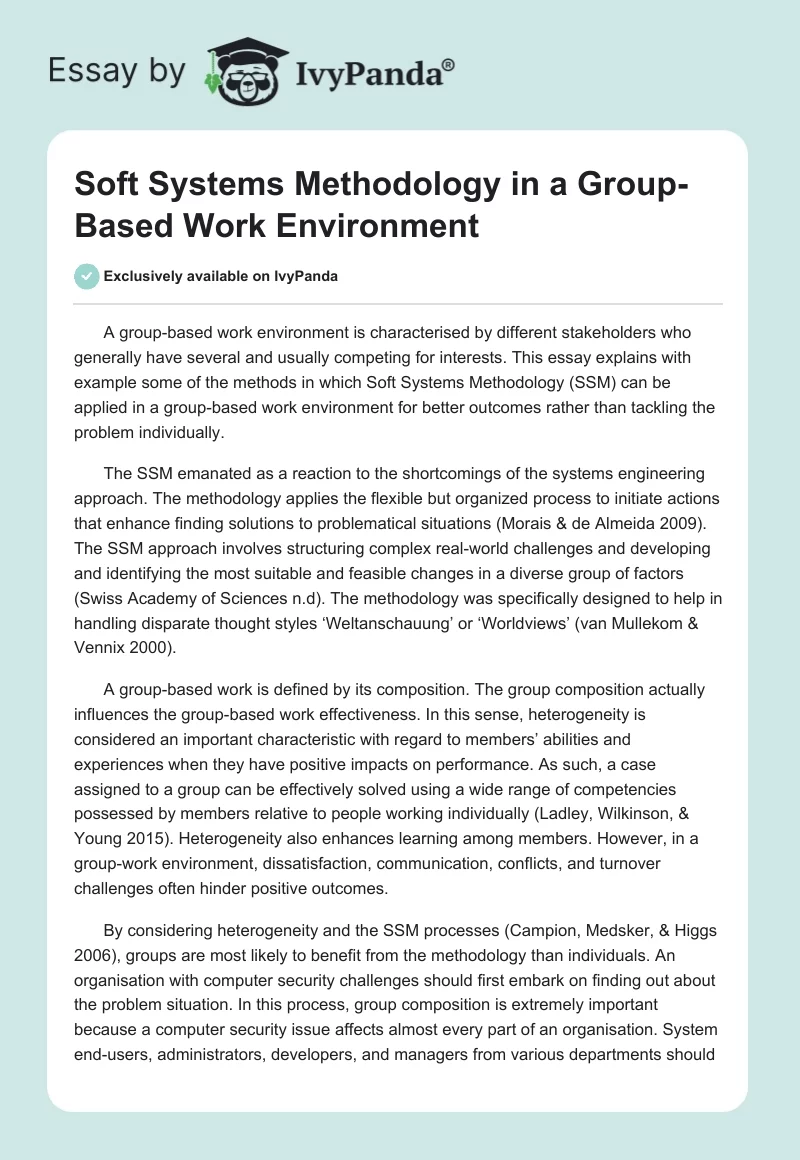 Essay by IvyPanda®

Soft Systems Methodology in a Group-Based Work Environment

Exclusively available on IvyPanda

A group-based work environment is characterised by different stakeholders who generally have several and usually competing for interests. This essay explains with example some of the methods in which Soft Systems Methodology (SSM) can be applied in a group-based work environment for better outcomes rather than tackling the problem individually.

The SSM emanated as a reaction to the shortcomings of the systems engineering approach. The methodology applies the flexible but organized process to initiate actions that enhance finding solutions to problematical situations (Morais & de Almeida 2009). The SSM approach involves structuring complex real-world challenges and developing and identifying the most suitable and feasible changes in a diverse group of factors (Swiss Academy of Sciences n.d). The methodology was specifically designed to help in handling disparate thought styles ‘Weltanschauung’ or ‘Worldviews’ (van Mullekom & Vennix 2000).

A group-based work is defined by its composition. The group composition actually influences the group-based work effectiveness. In this sense, heterogeneity is considered an important characteristic with regard to members’ abilities and experiences when they have positive impacts on performance. As such, a case assigned to a group can be effectively solved using a wide range of competencies possessed by members relative to people working individually (Ladley, Wilkinson, & Young 2015). Heterogeneity also enhances learning among members. However, in a group-work environment, dissatisfaction, communication, conflicts, and turnover challenges often hinder positive outcomes.

By considering heterogeneity and the SSM processes (Campion, Medsker, & Higgs 2006), groups are most likely to benefit from the methodology than individuals. An organisation with computer security challenges should first embark on finding out about the problem situation. In this process, group composition is extremely important because a computer security issue affects almost every part of an organisation. System end-users, administrators, developers, and managers from various departments should